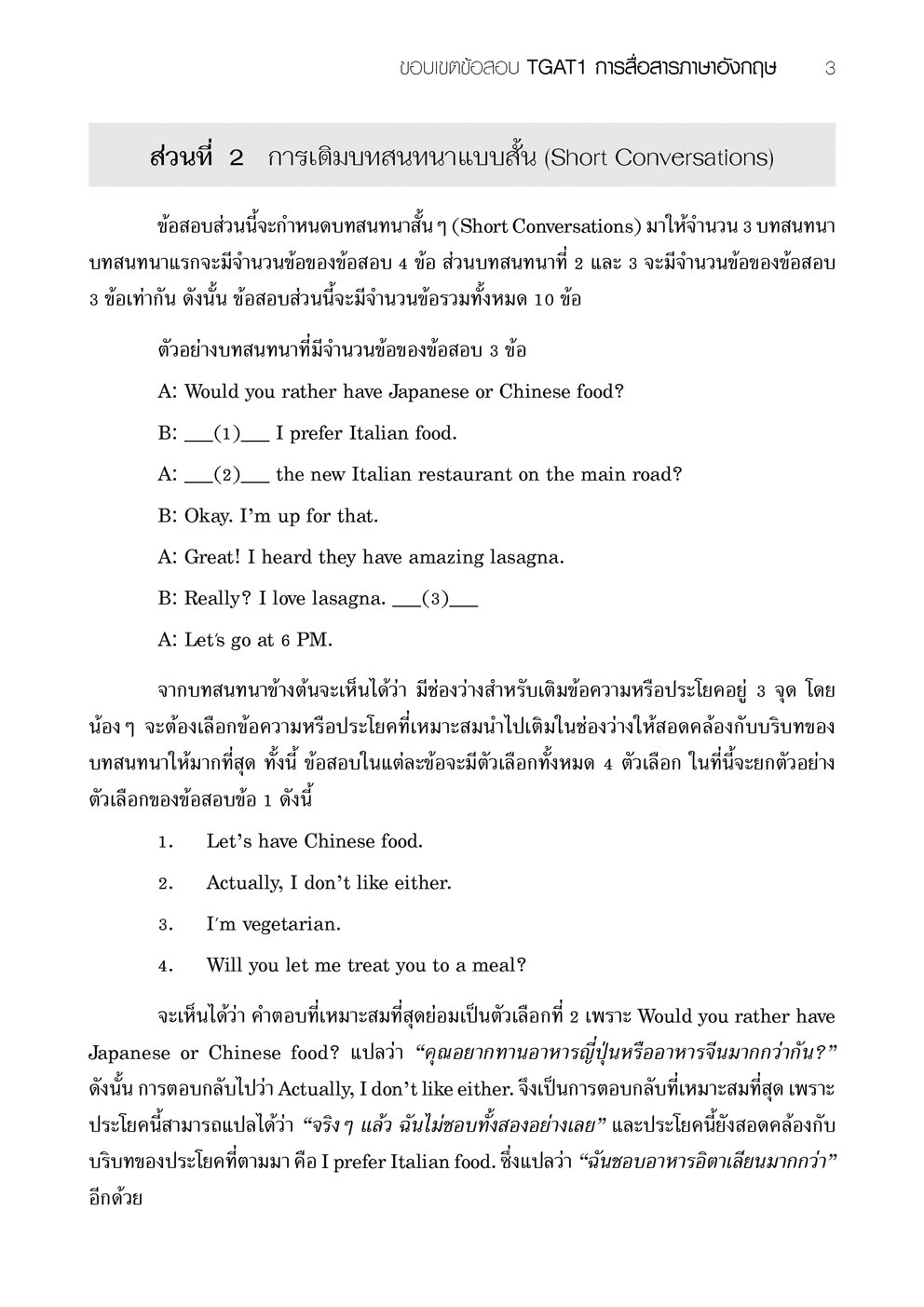 ขอบเขตข้อสอบ TGAT1 การสื่อสารภาษาอังกฤษ 3

ส่วนที่ 2 การเติมบทสนทนาแบบสั้น (Short Conversations)

ข้อสอบส่วนนี้จะกำหนดบทสนทนาสั้น ๆ (Short Conversations) มาให้จำนวน 3 บทสนทนา บทสนทนาแรกจะมีจำนวนข้อของข้อสอบ 4 ข้อ ส่วนบทสนทนาที่ 2 และ 3 จะมีจำนวนข้อของข้อสอบ 3 ข้อเท่ากัน ดังนั้น ข้อสอบส่วนนี้จะมีจำนวนข้อรวมทั้งหมด 10 ข้อ

ตัวอย่างบทสนทนาที่มีจำนวนข้อของข้อสอบ 3 ข้อ

A: Would you rather have Japanese or Chinese food?

B: ___(1)___ I prefer Italian food.

A: ___(2)___ the new Italian restaurant on the main road?

B: Okay. I'm up for that.

A: Great! I heard they have amazing lasagna.

B: Really? I love lasagna. ___(3)___

A: Let's go at 6 PM.

จากบทสนทนาข้างต้นจะเห็นได้ว่า มีช่องว่างสำหรับเติมข้อความหรือประโยคอยู่ 3 จุด โดยน้อง ๆ จะต้องเลือกข้อความหรือประโยคที่เหมาะสมนำไปเติมในช่องว่างให้สอดคล้องกับบริบทของบทสนทนาให้มากที่สุด ทั้งนี้ ข้อสอบในแต่ละข้อจะมีตัวเลือกทั้งหมด 4 ตัวเลือก ในที่นี้จะยกตัวอย่างตัวเลือกของข้อสอบข้อ 1 ดังนี้

1. Let's have Chinese food.

2. Actually, I don't like either.

3. I'm vegetarian.

4. Will you let me treat you to a meal?

จะเห็นได้ว่า คำตอบที่เหมาะสมที่สุดย่อมเป็นตัวเลือกที่ 2 เพราะ Would you rather have Japanese or Chinese food? แปลว่า "คุณอยากทานอาหารญี่ปุ่นหรืออาหารจีนมากกว่ากัน?" ดังนั้น การตอบกลับไปว่า Actually, I don't like either. จึงเป็นการตอบกลับที่เหมาะสมที่สุด เพราะประโยคนี้สามารถแปลได้ว่า "จริง ๆ แล้ว ฉันไม่ชอบทั้งสองอย่างเลย" และประโยคนี้ยังสอดคล้องกับบริบทของประโยคที่ตามมา คือ I prefer Italian food. ซึ่งแปลว่า "ฉันชอบอาหารอิตาเลียนมากกว่า" อีกด้วย